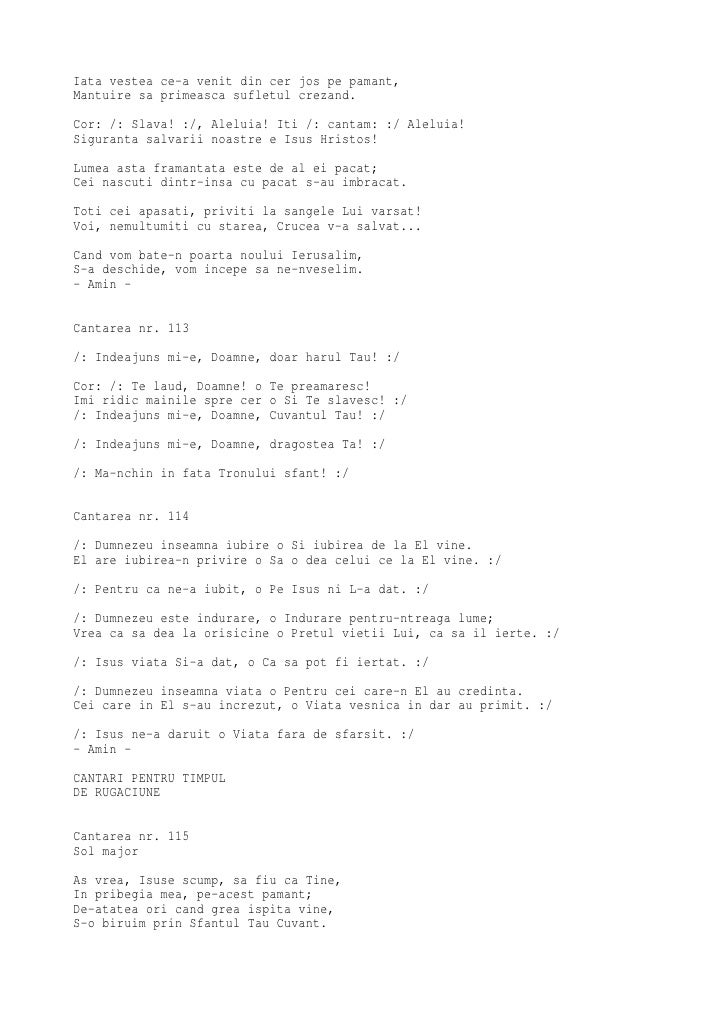 Iata vestea ce-a venit din cer jos pe pamant,
Mantuire sa primeasca sufletul crezand.

Cor: /: Slava! :/, Aleluia! Iti /: cantam: :/ Aleluia!
Siguranta salvarii noastre e Isus Hristos!

Lumea asta framantata este de al ei pacat;
Cei nascuti dintr-insa cu pacat s-au imbracat.

Toti cei apasati, priviti la sangele Lui varsat!
Voi, nemultumiti cu starea, Crucea v-a salvat...

Cand vom bate-n poarta noului Ierusalim,
S-a deschide, vom incepe sa ne-nveselim.
- Amin -

Cantarea nr. 113

/: Indeajuns mi-e, Doamne, doar harul Tau! :/

Cor: /: Te laud, Doamne! o Te preamaresc!
Imi ridic mainile spre cer o Si Te slavesc! :/
/: Indeajuns mi-e, Doamne, Cuvantul Tau! :/

/: Indeajuns mi-e, Doamne, dragostea Ta! :/

/: Ma-nchin in fata Tronului sfant! :/

Cantarea nr. 114

/: Dumnezeu inseamna iubire o Si iubirea de la El vine.
El are iubirea-n privire o Sa o dea celui ce la El vine. :/

/: Pentru ca ne-a iubit, o Pe Isus ni L-a dat. :/

/: Dumnezeu este indurare, o Indurare pentru-ntreaga lume;
Vrea ca sa dea la orisicine o Pretul vietii Lui, ca sa il ierte. :/

/: Isus viata Si-a dat, o Ca sa pot fi iertat. :/

/: Dumnezeu inseamna viata o Pentru cei care-n El au credinta.
Cei care in El s-au increzut, o Viata vesnica in dar au primit. :/

/: Isus ne-a daruit o Viata fara de sfarsit. :/
- Amin -

CANTARI PENTRU TIMPUL
DE RUGACIUNE

Cantarea nr. 115
Sol major

As vrea, Isuse scump, sa fiu ca Tine,
In pribegia mea, pe-acest pamant;
De-atatea ori cand grea ispita vine,
S-o biruim prin Sfantul Tau Cuvant.